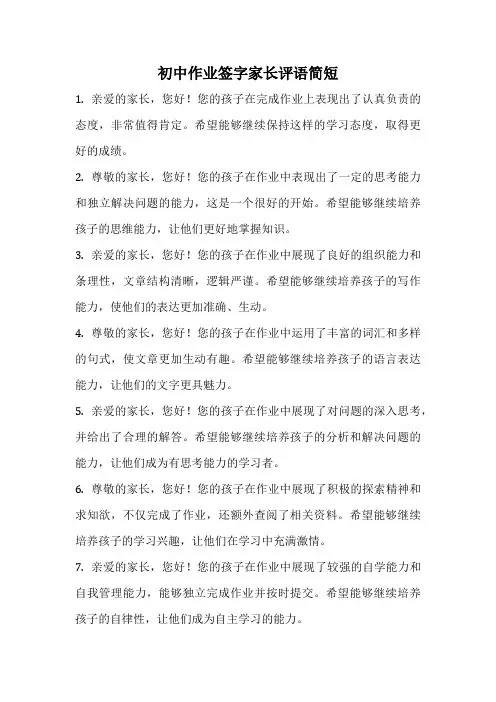 初中作业签字家长评语简短

1. 亲爱的家长，您好！您的孩子在完成作业上表现出了认真负责的态度，非常值得肯定。希望能够继续保持这样的学习态度，取得更好的成绩。

2. 尊敬的家长，您好！您的孩子在作业中表现出了一定的思考能力和独立解决问题的能力，这是一个很好的开始。希望能够继续培养孩子的思维能力，让他们更好地掌握知识。

3. 亲爱的家长，您好！您的孩子在作业中展现了良好的组织能力和条理性，文章结构清晰，逻辑严谨。希望能够继续培养孩子的写作能力，使他们的表达更加准确、生动。

4. 尊敬的家长，您好！您的孩子在作业中运用了丰富的词汇和多样的句式，使文章更加生动有趣。希望能够继续培养孩子的语言表达能力，让他们的文字更具魅力。

5. 亲爱的家长，您好！您的孩子在作业中展现了对问题的深入思考，并给出了合理的解答。希望能够继续培养孩子的分析和解决问题的能力，让他们成为有思考能力的学习者。

6. 尊敬的家长，您好！您的孩子在作业中展现了积极的探索精神和求知欲，不仅完成了作业，还额外查阅了相关资料。希望能够继续培养孩子的学习兴趣，让他们在学习中充满激情。

7. 亲爱的家长，您好！您的孩子在作业中展现了较强的自学能力和自我管理能力，能够独立完成作业并按时提交。希望能够继续培养孩子的自律性，让他们成为自主学习的能力。